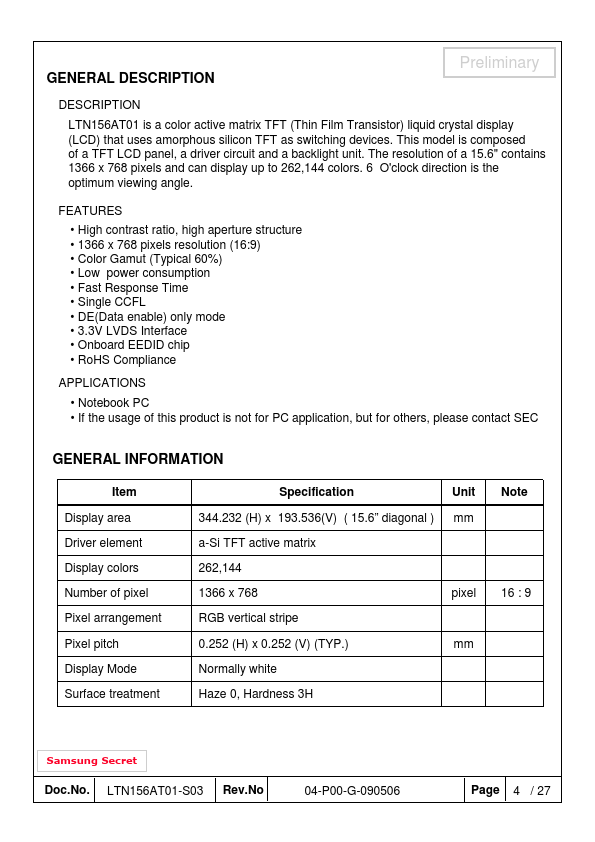 Preliminary

GENERAL DESCRIPTION

DESCRIPTION

LTN156AT01 is a color active matrix TFT (Thin Film Transistor) liquid crystal display (LCD) that uses amorphous silicon TFT as switching devices. This model is composed of a TFT LCD panel, a driver circuit and a backlight unit. The resolution of a 15.6" contains 1366 x 768 pixels and can display up to 262,144 colors. 6 O'clock direction is the optimum viewing angle.

FEATURES

• High contrast ratio, high aperture structure
• 1366 x 768 pixels resolution (16:9)
• Color Gamut (Typical 60%)
• Low power consumption
• Fast Response Time
• Single CCFL
• DE(Data enable) only mode
• 3.3V LVDS Interface
• Onboard EEDID chip
• RoHS Compliance

APPLICATIONS

• Notebook PC
• If the usage of this product is not for PC application, but for others, please contact SEC

GENERAL INFORMATION

| Item | Specification | Unit | Note |
|---|---|---|---|
| Display area | 344.232 (H) x 193.536(V) ( 15.6" diagonal ) | mm | |
| Driver element | a-Si TFT active matrix | | |
| Display colors | 262,144 | | |
| Number of pixel | 1366 x 768 | pixel | 16 : 9 |
| Pixel arrangement | RGB vertical stripe | | |
| Pixel pitch | 0.252 (H) x 0.252 (V) (TYP.) | mm | |
| Display Mode | Normally white | | |
| Surface treatment | Haze 0, Hardness 3H | | |

Samsung Secret

| Doc.No. | LTN156AT01-S03 | Rev.No | 04-P00-G-090506 | Page | 4 / 27 |
|---|---|---|---|---|---|